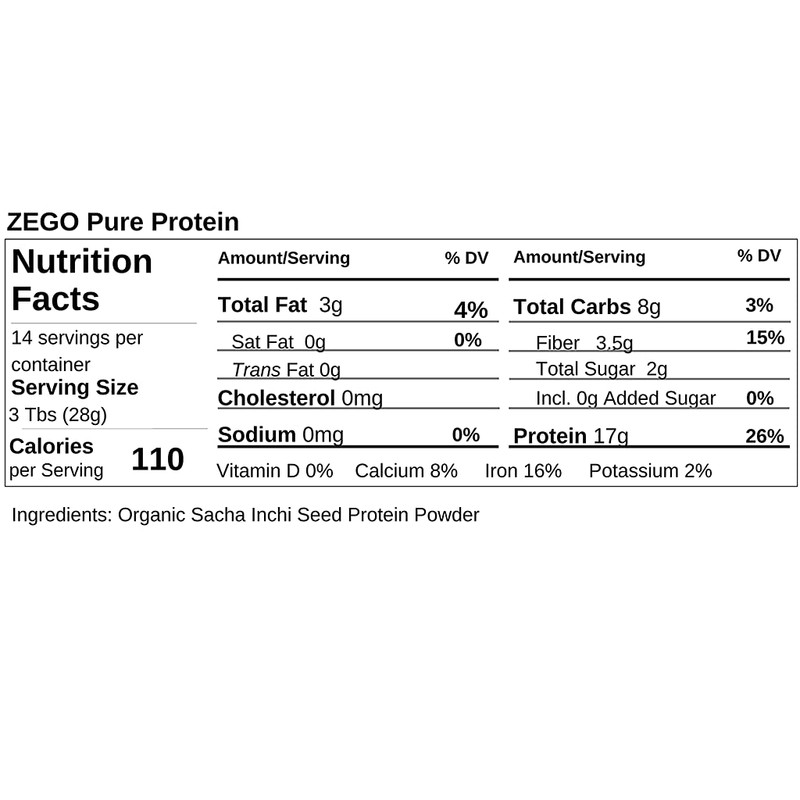 ZEGO Pure Protein

Nutrition Facts

14 servings per container
Serving Size
3 Tbs (28g)

Calories per Serving 110

| Amount/Serving | % DV | Amount/Serving | % DV |
|---|---|---|---|
| Total Fat 3g | 4% | Total Carbs 8g | 3% |
| Sat Fat 0g | 0% | Fiber 3.5g | 15% |
| Trans Fat 0g | | Total Sugar 2g | |
| Cholesterol 0mg | | Incl. 0g Added Sugar | 0% |
| Sodium 0mg | 0% | Protein 17g | 26% |

Vitamin D 0% Calcium 8% Iron 16% Potassium 2%

Ingredients: Organic Sacha Inchi Seed Protein Powder